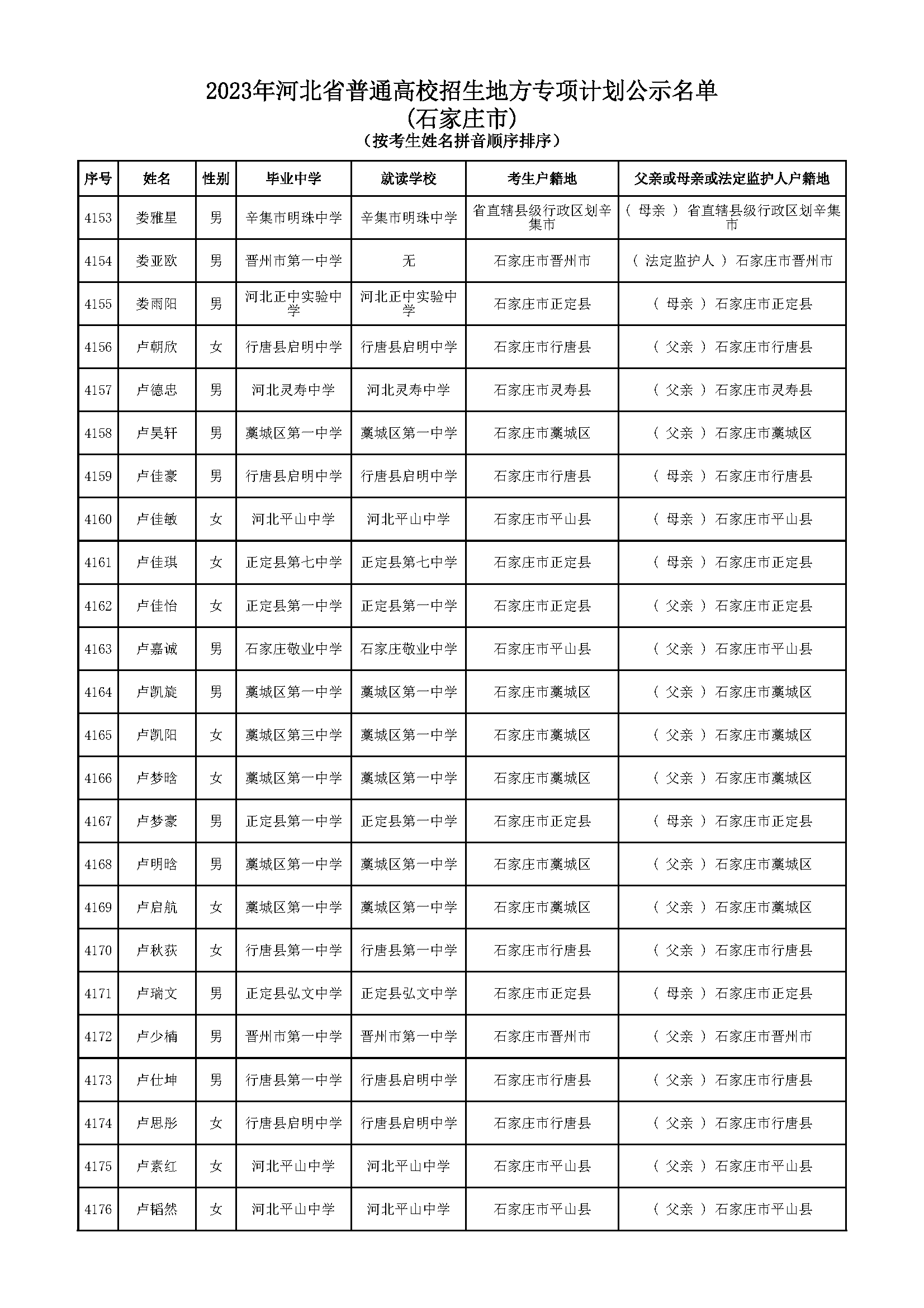 2023年河北省普通高校招生地方专项计划公示名单
(石家庄市)
（按考生姓名拼音顺序排序）

| 序号 | 姓名 | 性别 | 毕业中学 | 就读学校 | 考生户籍地 | 父亲或母亲或法定监护人户籍地 |
|---|---|---|---|---|---|---|
| 4153 | 娄雅星 | 男 | 辛集市明珠中学 | 辛集市明珠中学 | 省直辖县级行政区划辛集市 | （ 母亲 ） 省直辖县级行政区划辛集市 |
| 4154 | 娄亚欧 | 男 | 晋州市第一中学 | 无 | 石家庄市晋州市 | （ 法定监护人 ） 石家庄市晋州市 |
| 4155 | 娄雨阳 | 男 | 河北正中实验中学 | 河北正中实验中学 | 石家庄市正定县 | （ 母亲 ） 石家庄市正定县 |
| 4156 | 卢朝欣 | 女 | 行唐县启明中学 | 行唐县启明中学 | 石家庄市行唐县 | （ 父亲 ） 石家庄市行唐县 |
| 4157 | 卢德忠 | 男 | 河北灵寿中学 | 河北灵寿中学 | 石家庄市灵寿县 | （ 父亲 ） 石家庄市灵寿县 |
| 4158 | 卢昊轩 | 男 | 藁城区第一中学 | 藁城区第一中学 | 石家庄市藁城区 | （ 父亲 ） 石家庄市藁城区 |
| 4159 | 卢佳豪 | 男 | 行唐县启明中学 | 行唐县启明中学 | 石家庄市行唐县 | （ 母亲 ） 石家庄市行唐县 |
| 4160 | 卢佳敏 | 女 | 河北平山中学 | 河北平山中学 | 石家庄市平山县 | （ 母亲 ） 石家庄市平山县 |
| 4161 | 卢佳琪 | 女 | 正定县第七中学 | 正定县第七中学 | 石家庄市正定县 | （ 母亲 ） 石家庄市正定县 |
| 4162 | 卢佳怡 | 女 | 正定县第一中学 | 正定县第一中学 | 石家庄市正定县 | （ 父亲 ） 石家庄市正定县 |
| 4163 | 卢嘉诚 | 男 | 石家庄敬业中学 | 石家庄敬业中学 | 石家庄市平山县 | （ 父亲 ） 石家庄市平山县 |
| 4164 | 卢凯旋 | 男 | 藁城区第一中学 | 藁城区第一中学 | 石家庄市藁城区 | （ 父亲 ） 石家庄市藁城区 |
| 4165 | 卢凯阳 | 女 | 藁城区第三中学 | 藁城区第一中学 | 石家庄市藁城区 | （ 父亲 ） 石家庄市藁城区 |
| 4166 | 卢梦晗 | 女 | 藁城区第一中学 | 藁城区第一中学 | 石家庄市藁城区 | （ 父亲 ） 石家庄市藁城区 |
| 4167 | 卢梦豪 | 男 | 正定县第一中学 | 正定县第一中学 | 石家庄市正定县 | （ 母亲 ） 石家庄市正定县 |
| 4168 | 卢明晗 | 男 | 藁城区第一中学 | 藁城区第一中学 | 石家庄市藁城区 | （ 父亲 ） 石家庄市藁城区 |
| 4169 | 卢启航 | 女 | 藁城区第一中学 | 藁城区第一中学 | 石家庄市藁城区 | （ 父亲 ） 石家庄市藁城区 |
| 4170 | 卢秋荻 | 女 | 行唐县第一中学 | 行唐县第一中学 | 石家庄市行唐县 | （ 父亲 ） 石家庄市行唐县 |
| 4171 | 卢瑞文 | 男 | 正定县弘文中学 | 正定县弘文中学 | 石家庄市正定县 | （ 母亲 ） 石家庄市正定县 |
| 4172 | 卢少楠 | 男 | 晋州市第一中学 | 晋州市第一中学 | 石家庄市晋州市 | （ 父亲 ） 石家庄市晋州市 |
| 4173 | 卢仕坤 | 男 | 行唐县第一中学 | 行唐县启明中学 | 石家庄市行唐县 | （ 父亲 ） 石家庄市行唐县 |
| 4174 | 卢思彤 | 女 | 行唐县启明中学 | 行唐县启明中学 | 石家庄市行唐县 | （ 父亲 ） 石家庄市行唐县 |
| 4175 | 卢素红 | 女 | 河北平山中学 | 河北平山中学 | 石家庄市平山县 | （ 父亲 ） 石家庄市平山县 |
| 4176 | 卢韬然 | 女 | 河北平山中学 | 河北平山中学 | 石家庄市平山县 | （ 父亲 ） 石家庄市平山县 |